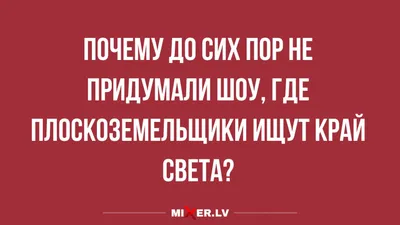 ПОЧЕМУ ДО СИХ ПОР НЕ ПРИДУМАЛИ ШОУ, ГДЕ ПЛОСКОЗЕМЕЛЬЩИКИ ИЩУТ КРАЙ СВЕТА?

MIXER.LV